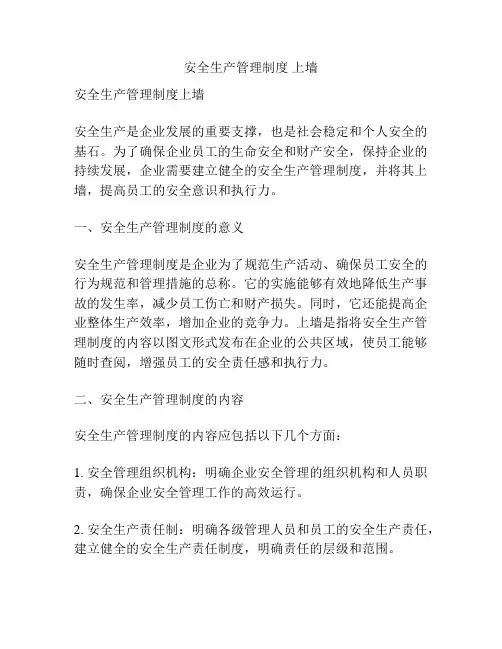 安全生产管理制度 上墙

安全生产管理制度上墙

安全生产是企业发展的重要支撑，也是社会稳定和个人安全的基石。为了确保企业员工的生命安全和财产安全，保持企业的持续发展，企业需要建立健全的安全生产管理制度，并将其上墙，提高员工的安全意识和执行力。

一、安全生产管理制度的意义

安全生产管理制度是企业为了规范生产活动、确保员工安全的行为规范和管理措施的总称。它的实施能够有效地降低生产事故的发生率，减少员工伤亡和财产损失。同时，它还能提高企业整体生产效率，增加企业的竞争力。上墙是指将安全生产管理制度的内容以图文形式发布在企业的公共区域，使员工能够随时查阅，增强员工的安全责任感和执行力。

二、安全生产管理制度的内容

安全生产管理制度的内容应包括以下几个方面：

1. 安全管理组织机构：明确企业安全管理的组织机构和人员职责，确保企业安全管理工作的高效运行。

2. 安全生产责任制：明确各级管理人员和员工的安全生产责任，建立健全的安全生产责任制度，明确责任的层级和范围。